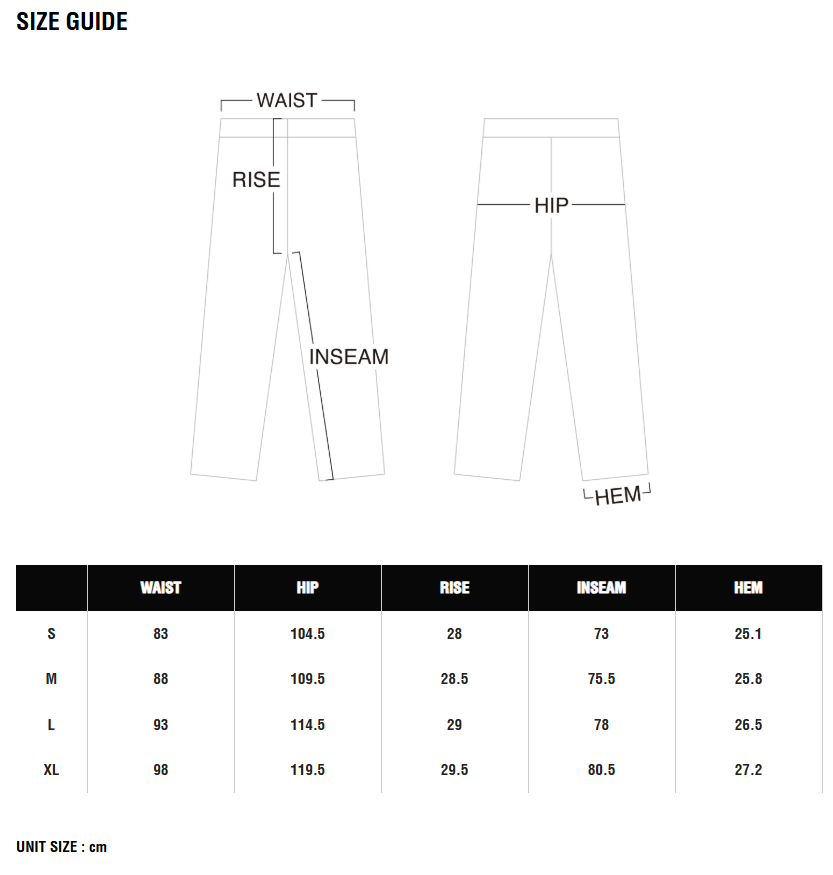 SIZE GUIDE

WAIST

RISE

INSEAM

HIP

HEM

| | WAIST | HIP | RISE | INSEAM | HEM |
|---|---|---|---|---|---|
| S | 83 | 104.5 | 28 | 73 | 25.1 |
| M | 88 | 109.5 | 28.5 | 75.5 | 25.8 |
| L | 93 | 114.5 | 29 | 78 | 26.5 |
| XL | 98 | 119.5 | 29.5 | 80.5 | 27.2 |

UNIT SIZE : cm